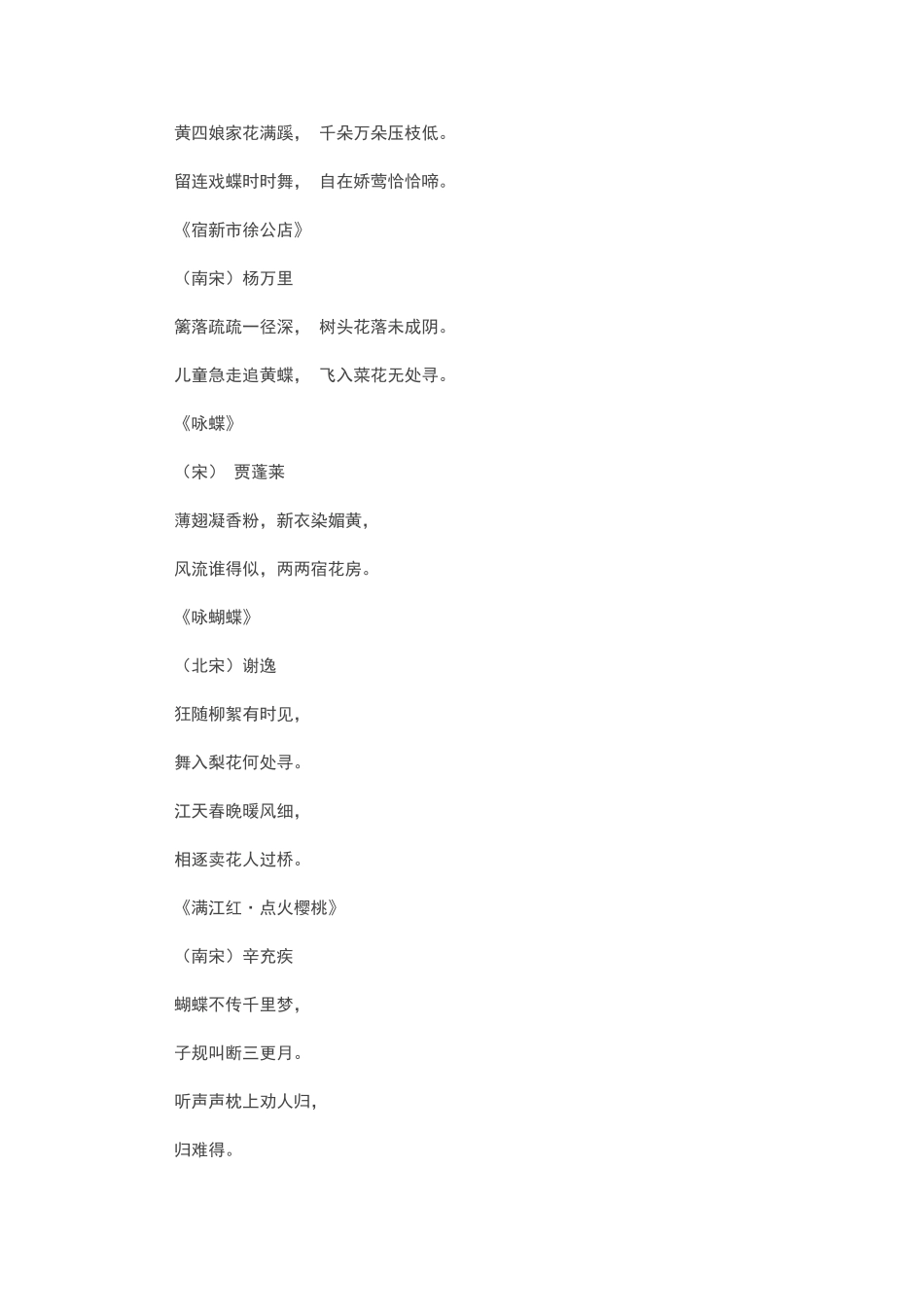 黄四娘家花满蹊， 千朵万朵压枝低。

留连戏蝶时时舞， 自在娇莺恰恰啼。

《宿新市徐公店》

（南宋）杨万里

篱落疏疏一径深， 树头花落未成阴。

儿童急走追黄蝶， 飞入菜花无处寻。

《咏蝶》

（宋） 贾蓬莱

薄翅凝香粉，新衣染媚黄，

风流谁得似，两两宿花房。

《咏蝴蝶》

（北宋）谢逸

狂随柳絮有时见，

舞入梨花何处寻。

江天春晚暖风细，

相逐卖花人过桥。

《满江红·点火樱桃》

（南宋）辛充疾

蝴蝶不传千里梦，

子规叫断三更月。

听声声枕上劝人归，

归难得。